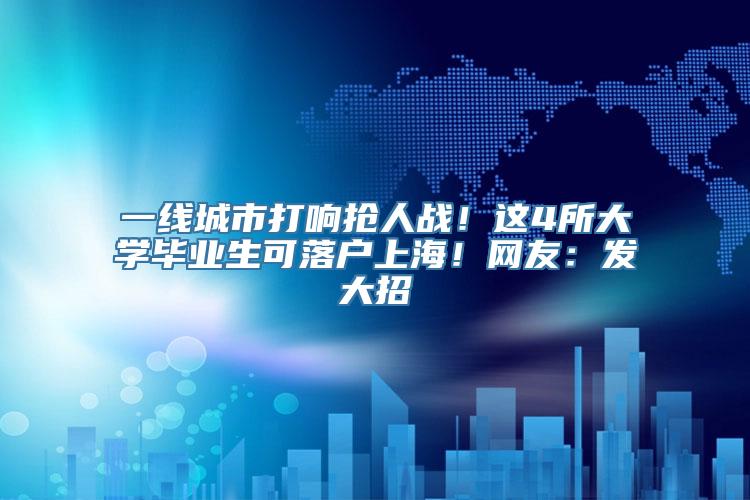 一线城市打响抢人战！这4所大学毕业生可落户上海！网友：发大招